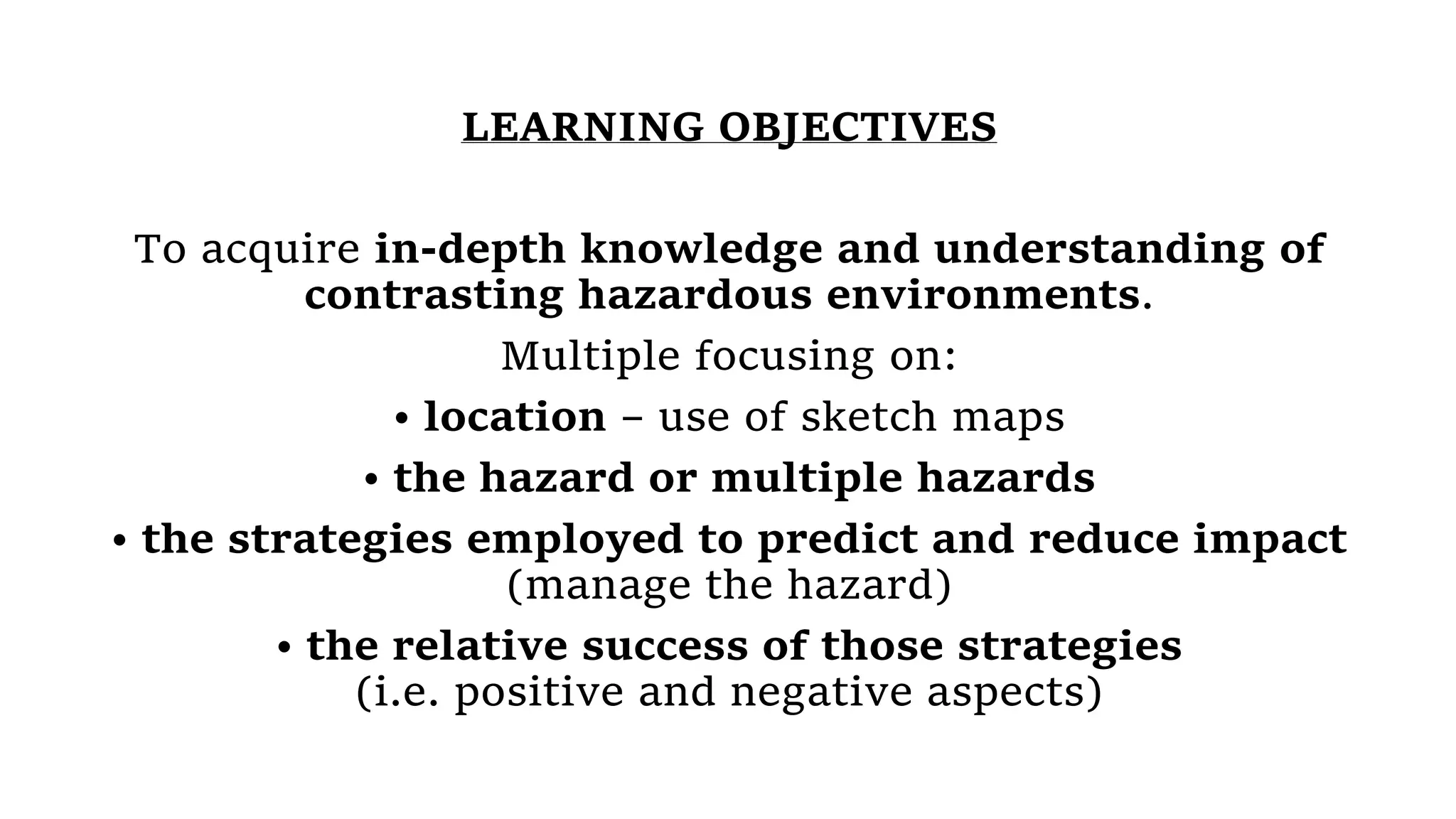 LEARNING OBJECTIVES

To acquire in-depth knowledge and understanding of contrasting hazardous environments.

Multiple focusing on:

• location – use of sketch maps

• the hazard or multiple hazards

• the strategies employed to predict and reduce impact (manage the hazard)

• the relative success of those strategies (i.e. positive and negative aspects)